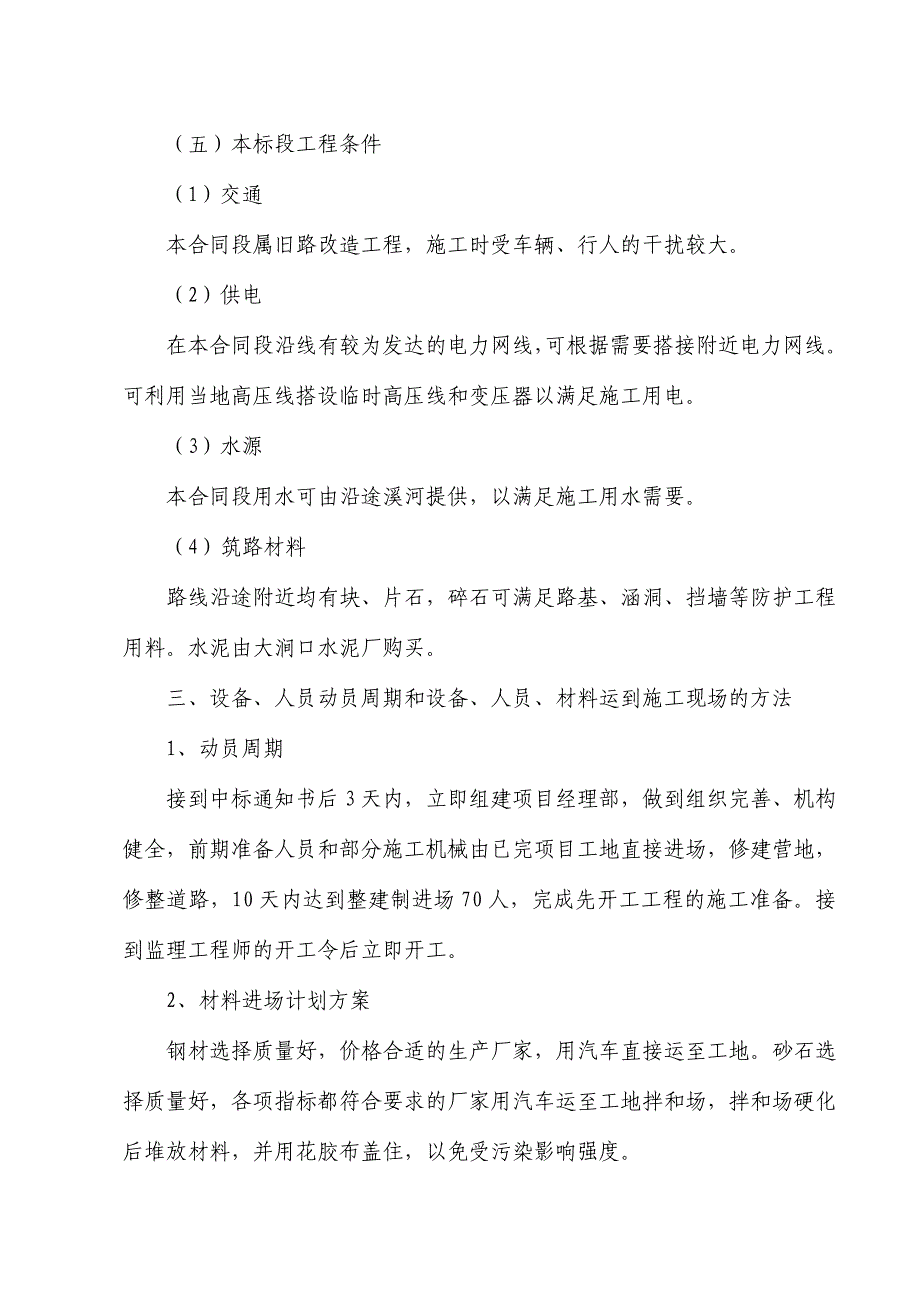 （五）本标段工程条件

（1）交通

本合同段属旧路改造工程，施工时受车辆、行人的干扰较大。

（2）供电

在本合同段沿线有较为发达的电力网线，可根据需要搭接附近电力网线。可利用当地高压线搭设临时高压线和变压器以满足施工用电。

（3）水源

本合同段用水可由沿途溪河提供，以满足施工用水需要。

（4）筑路材料

路线沿途附近均有块、片石，碎石可满足路基、涵洞、挡墙等防护工程用料。水泥由大涧口水泥厂购买。

三、设备、人员动员周期和设备、人员、材料运到施工现场的方法

1、动员周期

接到中标通知书后 3 天内，立即组建项目经理部，做到组织完善、机构健全，前期准备人员和部分施工机械由已完项目工地直接进场，修建营地，修整道路，10 天内达到整建制进场 70 人，完成先开工工程的施工准备。接到监理工程师的开工令后立即开工。

2、材料进场计划方案

钢材选择质量好，价格合适的生产厂家，用汽车直接运至工地。砂石选择质量好，各项指标都符合要求的厂家用汽车运至工地拌和场，拌和场硬化后堆放材料，并用花胶布盖住，以免受污染影响强度。